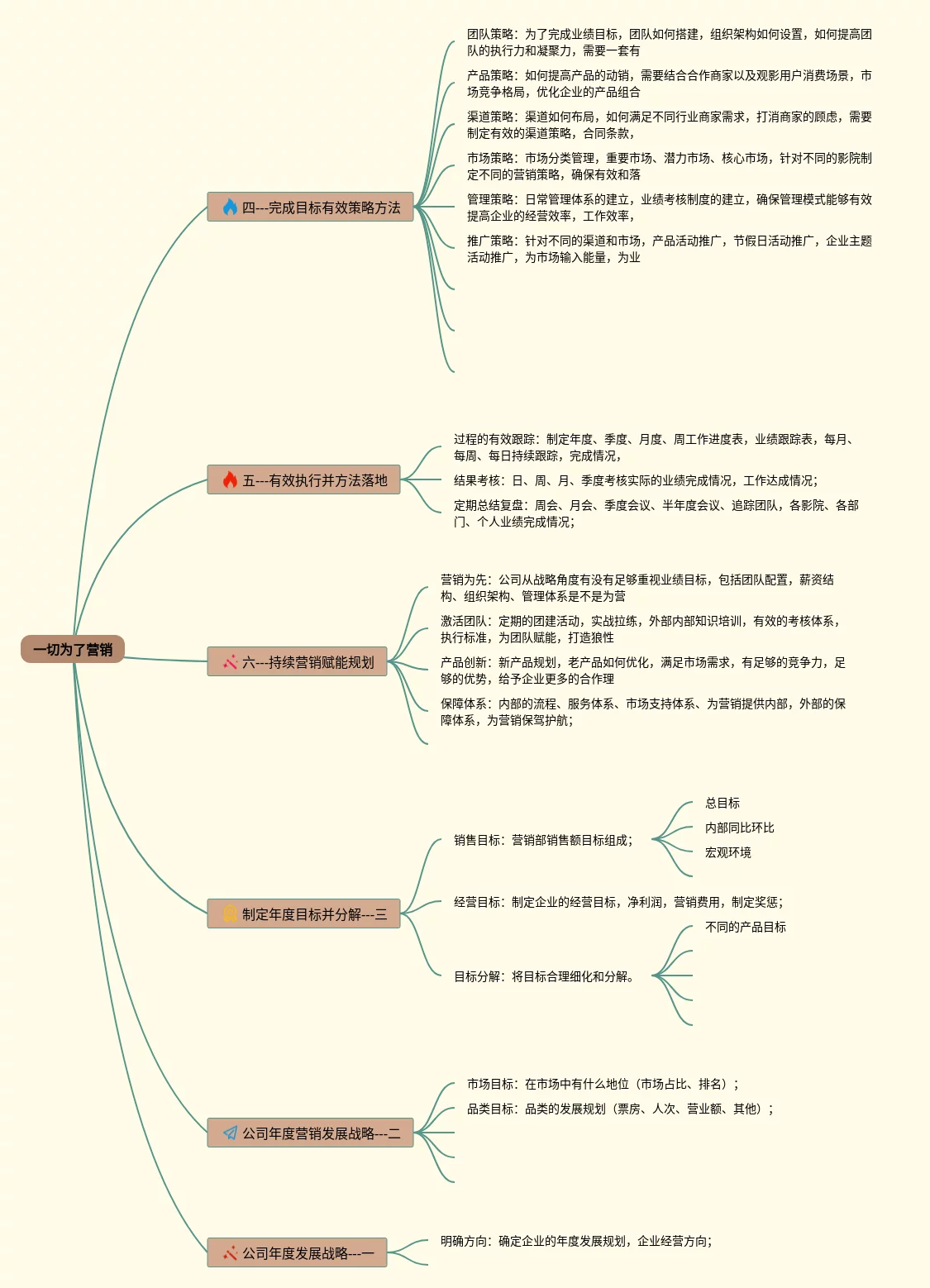 一切为了营销

四---完成目标有效策略方法

团队策略：为了完成业绩目标，团队如何搭建，组织架构如何设置，如何提高团队的执行力和凝聚力，需要一套有

产品策略：如何提高产品的动销，需要结合合作商家以及观影用户消费场景，市场竞争格局，优化企业的产品组合

渠道策略：渠道如何布局，如何满足不同行业商家需求，打消商家的顾虑，需要制定有效的渠道策略，合同条款，

市场策略：市场分类管理，重要市场、潜力市场、核心市场，针对不同的影院制定不同的营销策略，确保有效和落

管理策略：日常管理体系的建立，业绩考核制度的建立，确保管理模式能够有效提高企业的经营效率，工作效率，

推广策略：针对不同的渠道和市场，产品活动推广，节假日活动推广，企业主题活动推广，为市场输入能量，为业

五---有效执行并方法落地

过程的有效跟踪：制定年度、季度、月度、周工作进度表，业绩跟踪表，每月、每周、每日持续跟踪，完成情况，

结果考核：日、周、月、季度考核实际的业绩完成情况，工作达成情况；

定期总结复盘：周会、月会、季度会议、半年度会议、追踪团队，各影院、各部门、个人业绩完成情况；

六---持续营销赋能规划

营销为先：公司从战略角度有没有足够重视业绩目标，包括团队配置，薪资结构、组织架构、管理体系是不是为营

激活团队：定期的团建活动，实战拉练，外部内部知识培训，有效的考核体系，执行标准，为团队赋能，打造狼性

产品创新：新产品规划，老产品如何优化，满足市场需求，有足够的竞争力，足够的优势，给予企业更多的合作理

保障体系：内部的流程、服务体系、市场支持体系、为营销提供内部，外部的保障体系，为营销保驾护航；

制定年度目标并分解---三

销售目标：营销部销售额目标组成；

总目标

内部同比环比

宏观环境

经营目标：制定企业的经营目标，净利润，营销费用，制定奖惩；

目标分解：将目标合理细化和分解。

不同的产品目标

公司年度营销发展战略---二

市场目标：在市场中有什么地位（市场占比、排名）；

品类目标：品类的发展规划（票房、人次、营业额、其他）；

公司年度发展战略---一

明确方向：确定企业的年度发展规划，企业经营方向；